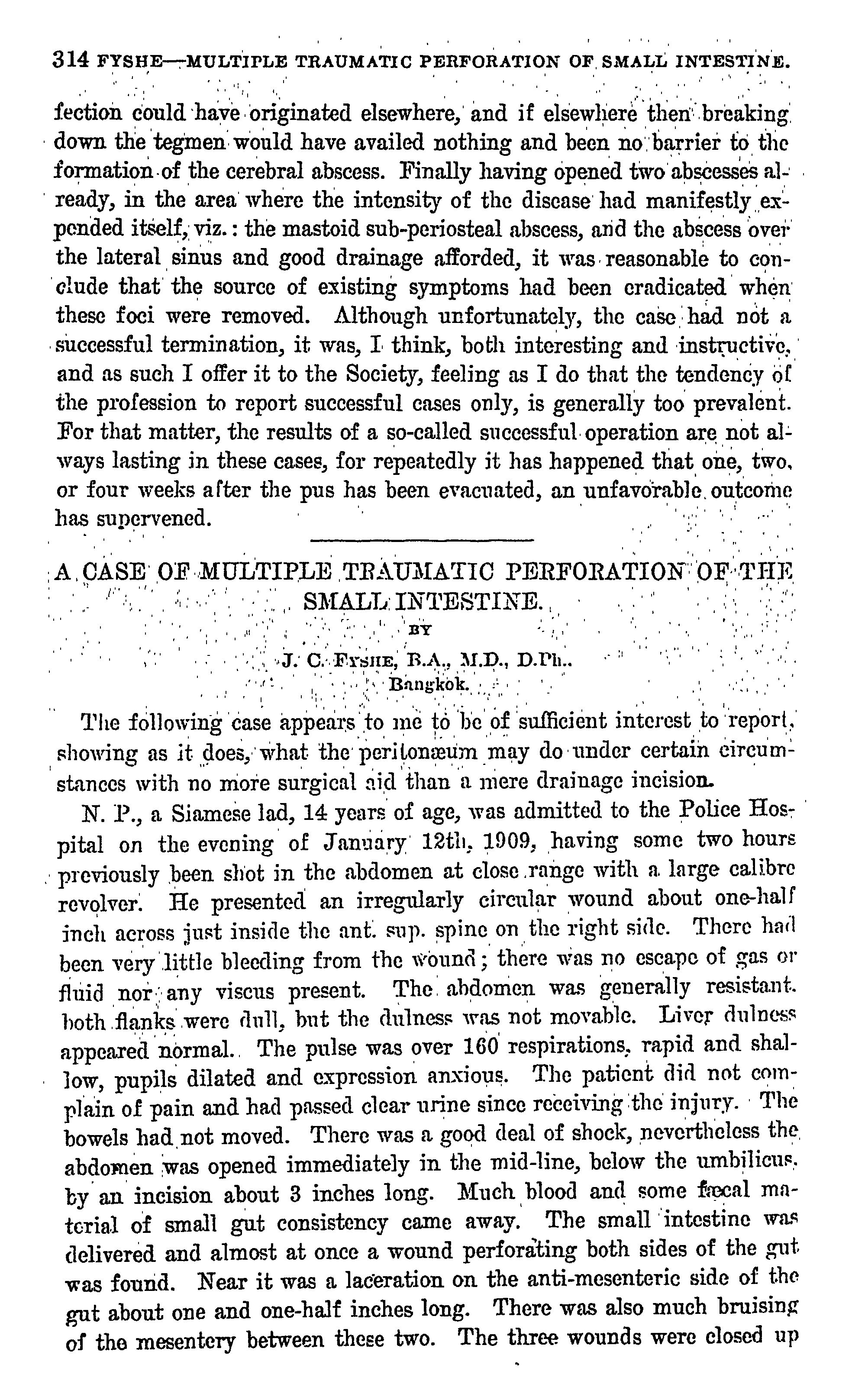 314 FYSHE—MULTIPLE TRAUMATIC PERFORATION OF SMALL INTESTINE.

fection could have originated elsewhere, and if elsewhere then breaking down the tegmen would have availed nothing and been no barrier to the formation of the cerebral abscess. Finally having opened two abscesses already, in the area where the intensity of the disease had manifestly expended itself, viz.: the mastoid sub-periosteal abscess, and the abscess over the lateral sinus and good drainage afforded, it was reasonable to conclude that the source of existing symptoms had been eradicated when these foci were removed. Although unfortunately, the case had not a successful termination, it was, I think, both interesting and instructive, and as such I offer it to the Society, feeling as I do that the tendency of the profession to report successful cases only, is generally too prevalent. For that matter, the results of a so-called successful operation are not always lasting in these cases, for repeatedly it has happened that one, two, or four weeks after the pus has been evacuated, an unfavorable outcome has supervened.

A CASE OF MULTIPLE TRAUMATIC PERFORATION OF THE SMALL INTESTINE.

BY

J. C. FYSHE, B.A., M.D., D.Ph.,
Bangkok.

The following case appears to me to be of sufficient interest to report, showing as it does, what the peritonæum may do under certain circumstances with no more surgical aid than a mere drainage incision.

N. P., a Siamese lad, 14 years of age, was admitted to the Police Hospital on the evening of January 12th, 1909, having some two hours previously been shot in the abdomen at close range with a large calibre revolver. He presented an irregularly circular wound about one-half inch across just inside the ant. sup. spine on the right side. There had been very little bleeding from the wound; there was no escape of gas or fluid nor any viscus present. The abdomen was generally resistant. both flanks were dull, but the dulness was not movable. Liver dulness appeared normal. The pulse was over 160 respirations, rapid and shallow, pupils dilated and expression anxious. The patient did not complain of pain and had passed clear urine since receiving the injury. The bowels had not moved. There was a good deal of shock, nevertheless the abdomen was opened immediately in the mid-line, below the umbilicus, by an incision about 3 inches long. Much blood and some fæcal material of small gut consistency came away. The small intestine was delivered and almost at once a wound perforating both sides of the gut was found. Near it was a laceration on the anti-mesenteric side of the gut about one and one-half inches long. There was also much bruising of the mesentery between these two. The three wounds were closed up